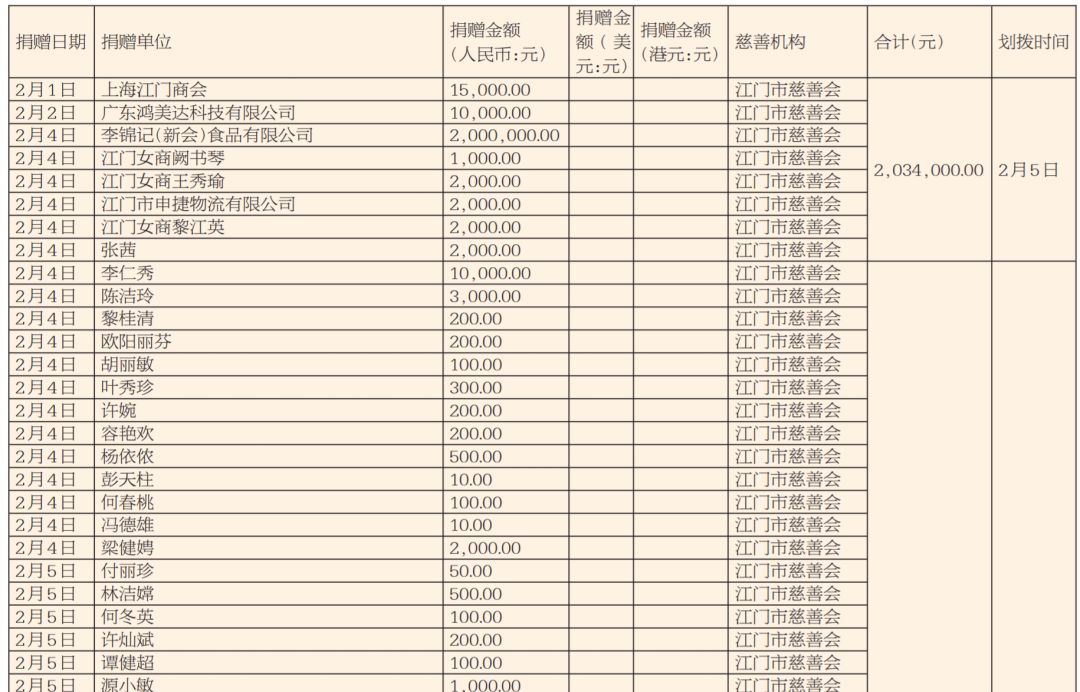 | 捐赠日期 | 捐赠单位 | 捐赠金额（人民币:元） | 捐赠金额（美元:元） | 捐赠金额（港元:元） | 慈善机构 | 合计(元) | 划拨时间 |
|---|---|---|---|---|---|---|---|
| 2月1日 | 上海江门商会 | 15,000.00 | | | 江门市慈善会 | 2,034,000.00 | 2月5日 |
| 2月2日 | 广东鸿美达科技有限公司 | 10,000.00 | | | 江门市慈善会 | | |
| 2月4日 | 李锦记(新会)食品有限公司 | 2,000,000.00 | | | 江门市慈善会 | | |
| 2月4日 | 江门女商阙书琴 | 1,000.00 | | | 江门市慈善会 | | |
| 2月4日 | 江门女商王秀瑜 | 2,000.00 | | | 江门市慈善会 | | |
| 2月4日 | 江门市申捷物流有限公司 | 2,000.00 | | | 江门市慈善会 | | |
| 2月4日 | 江门女商黎江英 | 2,000.00 | | | 江门市慈善会 | | |
| 2月4日 | 张茜 | 2,000.00 | | | 江门市慈善会 | | |
| 2月4日 | 李仁秀 | 10,000.00 | | | 江门市慈善会 | | |
| 2月4日 | 陈洁玲 | 3,000.00 | | | 江门市慈善会 | | |
| 2月4日 | 黎桂清 | 200.00 | | | 江门市慈善会 | | |
| 2月4日 | 欧阳丽芬 | 200.00 | | | 江门市慈善会 | | |
| 2月4日 | 胡丽敏 | 100.00 | | | 江门市慈善会 | | |
| 2月4日 | 叶秀珍 | 300.00 | | | 江门市慈善会 | | |
| 2月4日 | 许婉 | 200.00 | | | 江门市慈善会 | | |
| 2月4日 | 容艳欢 | 200.00 | | | 江门市慈善会 | | |
| 2月4日 | 杨依依 | 500.00 | | | 江门市慈善会 | | |
| 2月4日 | 彭天柱 | 10.00 | | | 江门市慈善会 | | |
| 2月4日 | 何春桃 | 100.00 | | | 江门市慈善会 | | |
| 2月4日 | 冯德雄 | 10.00 | | | 江门市慈善会 | | |
| 2月4日 | 梁健娉 | 2,000.00 | | | 江门市慈善会 | | |
| 2月5日 | 付丽珍 | 50.00 | | | 江门市慈善会 | | |
| 2月5日 | 林洁嫦 | 500.00 | | | 江门市慈善会 | | |
| 2月5日 | 何冬英 | 100.00 | | | 江门市慈善会 | | |
| 2月5日 | 许灿斌 | 200.00 | | | 江门市慈善会 | | |
| 2月5日 | 谭健超 | 100.00 | | | 江门市慈善会 | | |
| 2月5日 | 源小敏 | 1,000.00 | | | 江门市慈善会 | | |